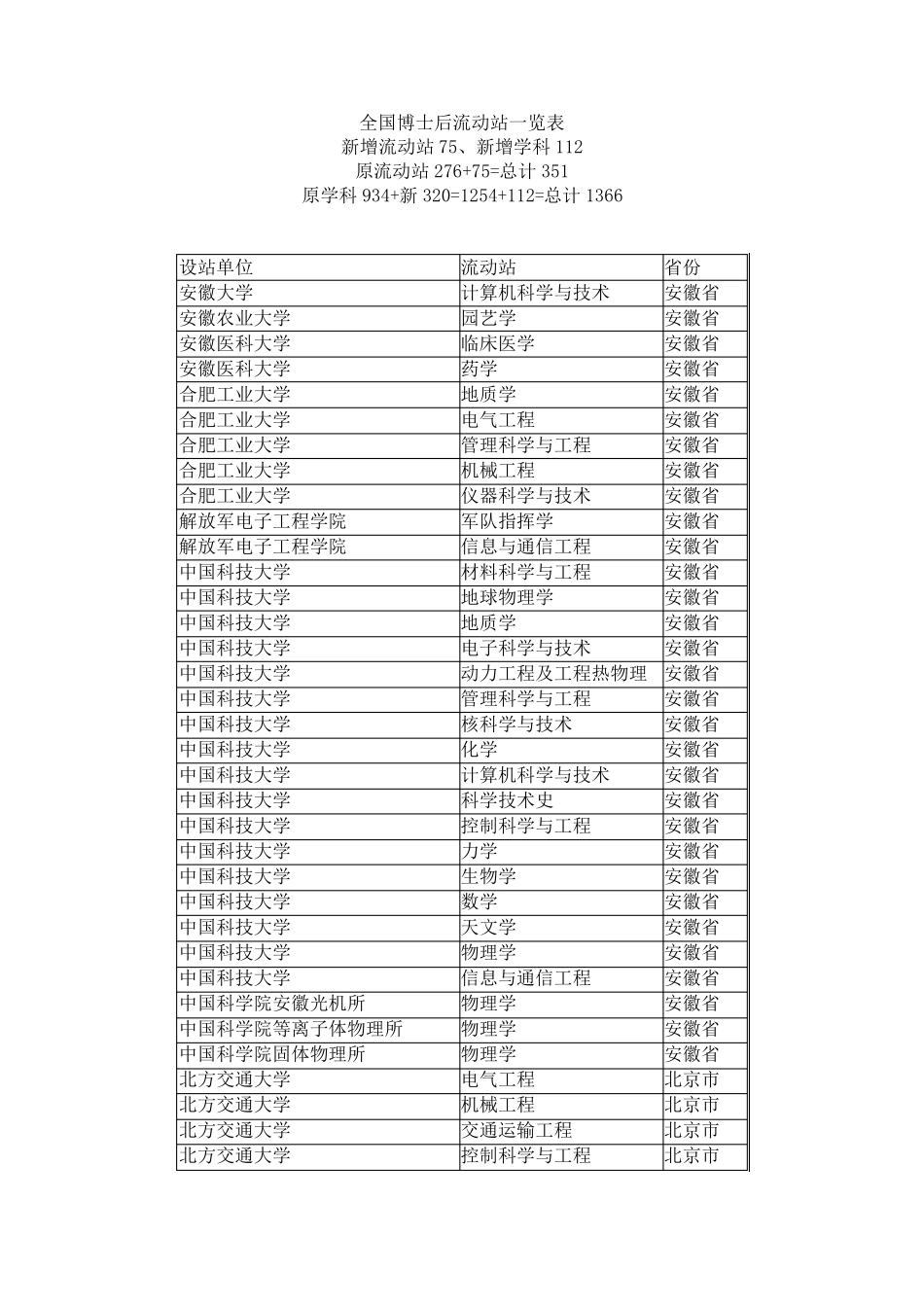 全国博士后流动站一览表
新增流动站 75、新增学科 112
原流动站 276+75=总计 351
原学科 934+新 320=1254+112=总计 1366

| 设站单位 | 流动站 | 省份 |
|---|---|---|
| 安徽大学 | 计算机科学与技术 | 安徽省 |
| 安徽农业大学 | 园艺学 | 安徽省 |
| 安徽医科大学 | 临床医学 | 安徽省 |
| 安徽医科大学 | 药学 | 安徽省 |
| 合肥工业大学 | 地质学 | 安徽省 |
| 合肥工业大学 | 电气工程 | 安徽省 |
| 合肥工业大学 | 管理科学与工程 | 安徽省 |
| 合肥工业大学 | 机械工程 | 安徽省 |
| 合肥工业大学 | 仪器科学与技术 | 安徽省 |
| 解放军电子工程学院 | 军队指挥学 | 安徽省 |
| 解放军电子工程学院 | 信息与通信工程 | 安徽省 |
| 中国科技大学 | 材料科学与工程 | 安徽省 |
| 中国科技大学 | 地球物理学 | 安徽省 |
| 中国科技大学 | 地质学 | 安徽省 |
| 中国科技大学 | 电子科学与技术 | 安徽省 |
| 中国科技大学 | 动力工程及工程热物理 | 安徽省 |
| 中国科技大学 | 管理科学与工程 | 安徽省 |
| 中国科技大学 | 核科学与技术 | 安徽省 |
| 中国科技大学 | 化学 | 安徽省 |
| 中国科技大学 | 计算机科学与技术 | 安徽省 |
| 中国科技大学 | 科学技术史 | 安徽省 |
| 中国科技大学 | 控制科学与工程 | 安徽省 |
| 中国科技大学 | 力学 | 安徽省 |
| 中国科技大学 | 生物学 | 安徽省 |
| 中国科技大学 | 数学 | 安徽省 |
| 中国科技大学 | 天文学 | 安徽省 |
| 中国科技大学 | 物理学 | 安徽省 |
| 中国科技大学 | 信息与通信工程 | 安徽省 |
| 中国科学院安徽光机所 | 物理学 | 安徽省 |
| 中国科学院等离子体物理所 | 物理学 | 安徽省 |
| 中国科学院固体物理所 | 物理学 | 安徽省 |
| 北方交通大学 | 电气工程 | 北京市 |
| 北方交通大学 | 机械工程 | 北京市 |
| 北方交通大学 | 交通运输工程 | 北京市 |
| 北方交通大学 | 控制科学与工程 | 北京市 |